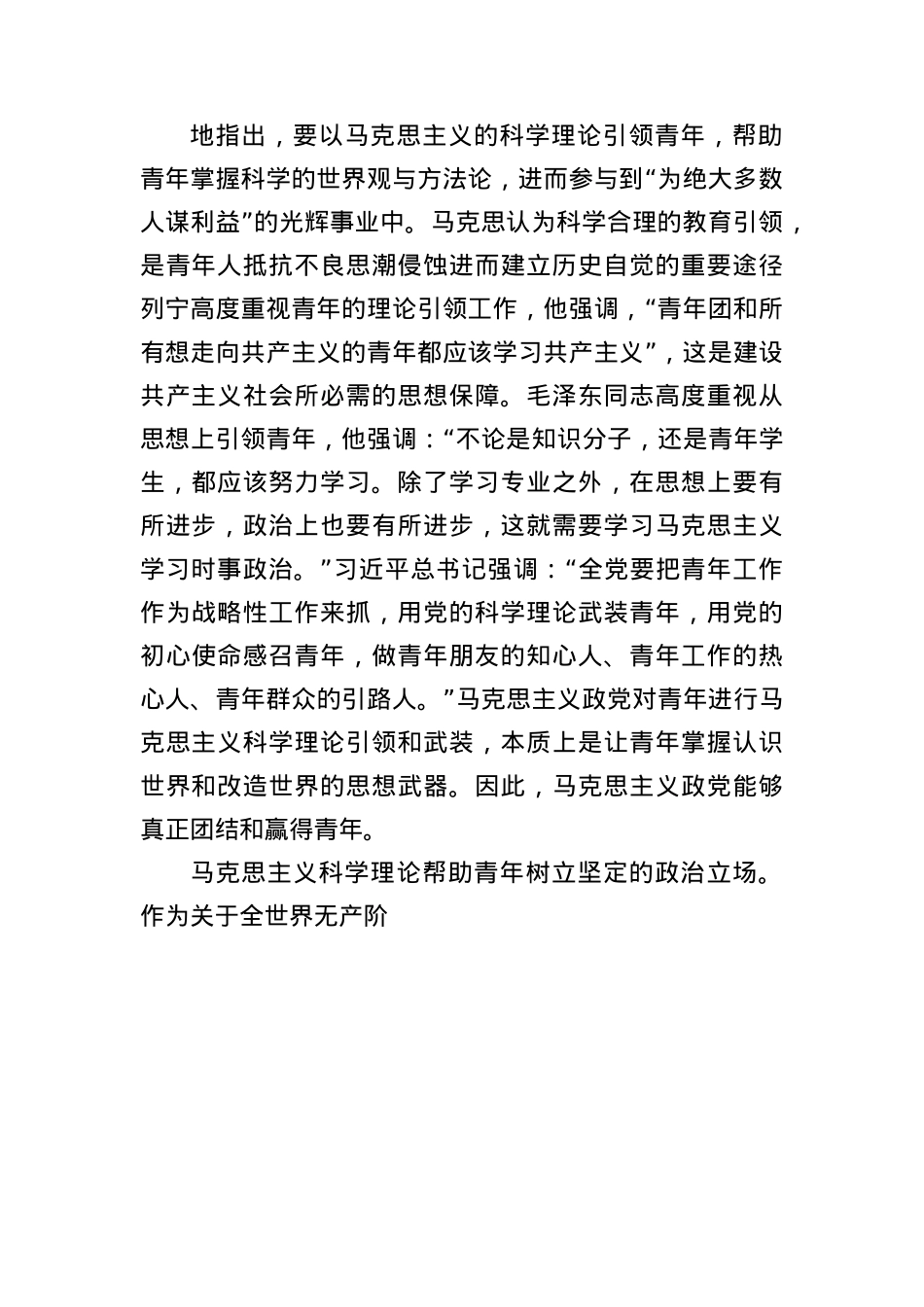 地指出，要以马克思主义的科学理论引领青年，帮助青年掌握科学的世界观与方法论，进而参与到“为绝大多数人谋利益”的光辉事业中。马克思认为科学合理的教育引领，是青年人抵抗不良思潮侵蚀进而建立历史自觉的重要途径列宁高度重视青年的理论引领工作，他强调，“青年团和所有想走向共产主义的青年都应该学习共产主义”，这是建设共产主义社会所必需的思想保障。毛泽东同志高度重视从思想上引领青年，他强调：“不论是知识分子，还是青年学生，都应该努力学习。除了学习专业之外，在思想上要有所进步，政治上也要有所进步，这就需要学习马克思主义学习时事政治。”习近平总书记强调：“全党要把青年工作作为战略性工作来抓，用党的科学理论武装青年，用党的初心使命感召青年，做青年朋友的知心人、青年工作的热心人、青年群众的引路人。”马克思主义政党对青年进行马克思主义科学理论引领和武装，本质上是让青年掌握认识世界和改造世界的思想武器。因此，马克思主义政党能够真正团结和赢得青年。

马克思主义科学理论帮助青年树立坚定的政治立场。作为关于全世界无产阶